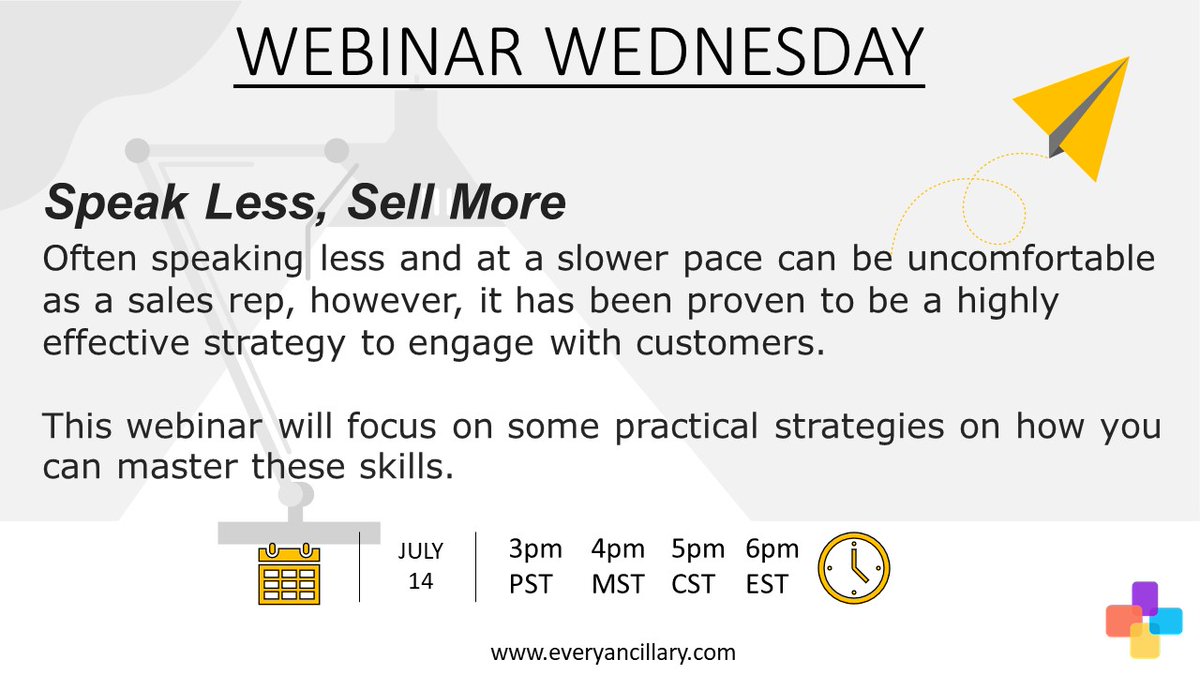 WEBINAR WEDNESDAY

Speak Less, Sell More

Often speaking less and at a slower pace can be uncomfortable as a sales rep, however, it has been proven to be a highly effective strategy to engage with customers.

This webinar will focus on some practical strategies on how you can master these skills.

JULY 14

3pm PST 4pm MST 5pm CST 6pm EST

www.everyancillary.com